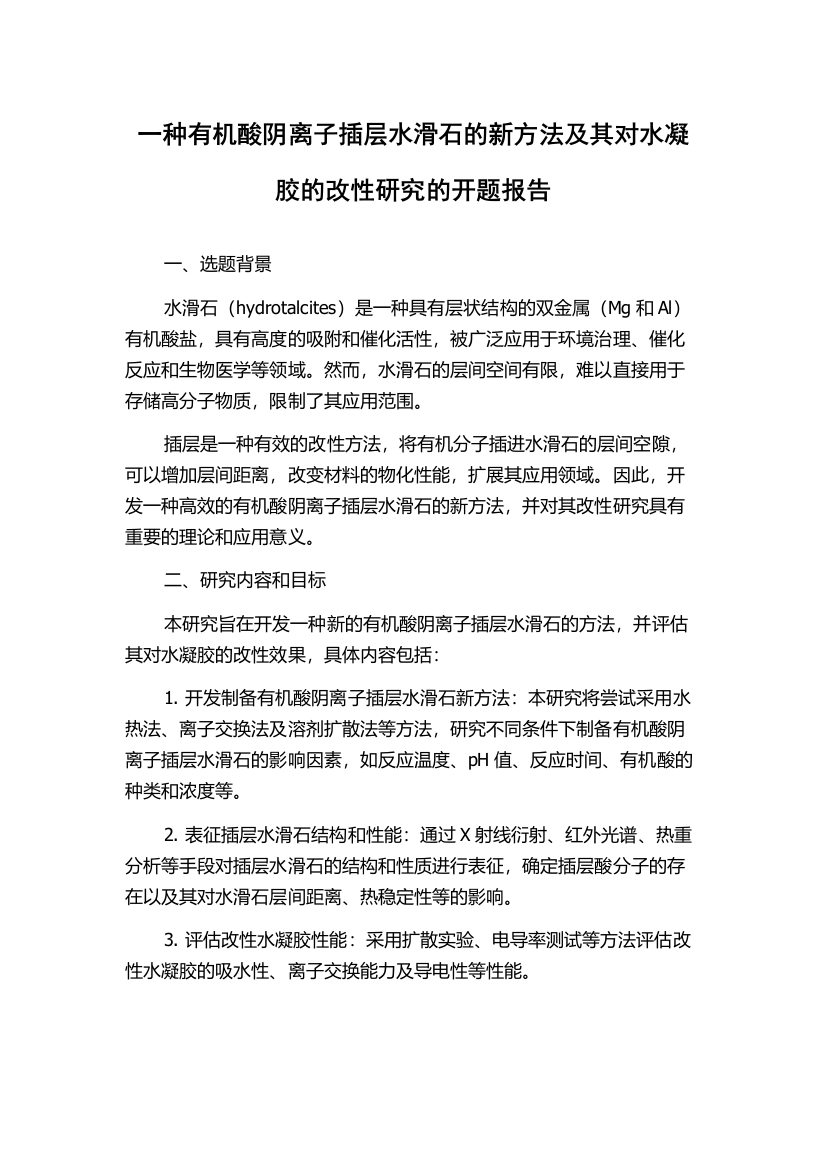 一种有机酸阴离子插层水滑石的新方法及其对水凝胶的改性研究的开题报告

一、选题背景

水滑石（hydrotalcites）是一种具有层状结构的双金属（Mg 和 Al）有机酸盐，具有高度的吸附和催化活性，被广泛应用于环境治理、催化反应和生物医学等领域。然而，水滑石的层间空间有限，难以直接用于存储高分子物质，限制了其应用范围。

插层是一种有效的改性方法，将有机分子插进水滑石的层间空隙，可以增加层间距离，改变材料的物化性能，扩展其应用领域。因此，开发一种高效的有机酸阴离子插层水滑石的新方法，并对其改性研究具有重要的理论和应用意义。

二、研究内容和目标

本研究旨在开发一种新的有机酸阴离子插层水滑石的方法，并评估其对水凝胶的改性效果，具体内容包括：

1. 开发制备有机酸阴离子插层水滑石新方法：本研究将尝试采用水热法、离子交换法及溶剂扩散法等方法，研究不同条件下制备有机酸阴离子插层水滑石的影响因素，如反应温度、pH 值、反应时间、有机酸的种类和浓度等。

2. 表征插层水滑石结构和性能：通过 X 射线衍射、红外光谱、热重分析等手段对插层水滑石的结构和性质进行表征，确定插层酸分子的存在以及其对水滑石层间距离、热稳定性等的影响。

3. 评估改性水凝胶性能：采用扩散实验、电导率测试等方法评估改性水凝胶的吸水性、离子交换能力及导电性等性能。